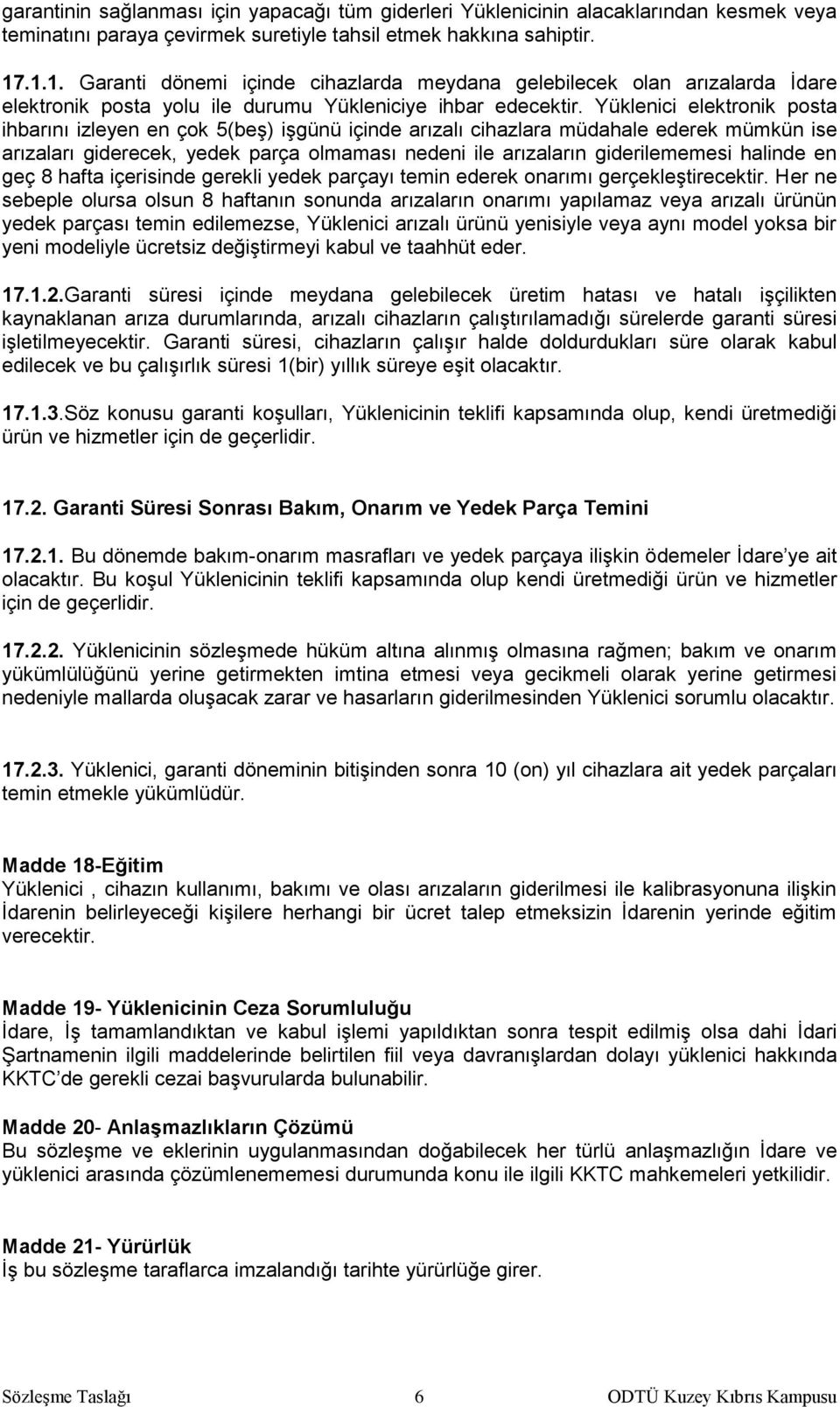 garantinin sağlanması için yapacağı tüm giderleri Yüklenicinin alacaklarından kesmek veya teminatını paraya çevirmek suretiyle tahsil etmek hakkına sahiptir.

17.1.1. Garanti dönemi içinde cihazlarda meydana gelebilecek olan arızalarda İdare elektronik posta yolu ile durumu Yükleniciye ihbar edecektir. Yüklenici elektronik posta ihbarını izleyen en çok 5(beş) işgünü içinde arızalı cihazlara müdahale ederek mümkün ise arızaları giderecek, yedek parça olmaması nedeni ile arızaların giderilememesi halinde en geç 8 hafta içerisinde gerekli yedek parçayı temin ederek onarımı gerçekleştirecektir. Her ne sebeple olursa olsun 8 haftanın sonunda arızaların onarımı yapılamaz veya arızalı ürünün yedek parçası temin edilemezse, Yüklenici arızalı ürünü yenisiyle veya aynı model yoksa bir yeni modeliyle ücretsiz değiştirmeyi kabul ve taahhüt eder.

17.1.2.Garanti süresi içinde meydana gelebilecek üretim hatası ve hatalı işçilikten kaynaklanan arıza durumlarında, arızalı cihazların çalıştırılamadığı sürelerde garanti süresi işletilmeyecektir. Garanti süresi, cihazların çalışır halde doldurdukları süre olarak kabul edilecek ve bu çalışırlık süresi 1(bir) yıllık süreye eşit olacaktır.

17.1.3.Söz konusu garanti koşulları, Yüklenicinin teklifi kapsamında olup, kendi üretmediği ürün ve hizmetler için de geçerlidir.

17.2. Garanti Süresi Sonrası Bakım, Onarım ve Yedek Parça Temini

17.2.1. Bu dönemde bakım-onarım masrafları ve yedek parçaya ilişkin ödemeler İdare'ye ait olacaktır. Bu koşul Yüklenicinin teklifi kapsamında olup kendi üretmediği ürün ve hizmetler için de geçerlidir.

17.2.2. Yüklenicinin sözleşmede hüküm altına alınmış olmasına rağmen; bakım ve onarım yükümlülüğünü yerine getirmekten imtina etmesi veya gecikmeli olarak yerine getirmesi nedeniyle mallarda oluşacak zarar ve hasarların giderilmesinden Yüklenici sorumlu olacaktır.

17.2.3. Yüklenici, garanti döneminin bitişinden sonra 10 (on) yıl cihazlara ait yedek parçaları temin etmekle yükümlüdür.

Madde 18-Eğitim
Yüklenici , cihazın kullanımı, bakımı ve olası arızaların giderilmesi ile kalibrasyonuna ilişkin İdarenin belirleyeceği kişilere herhangi bir ücret talep etmeksizin İdarenin yerinde eğitim verecektir.

Madde 19- Yüklenicinin Ceza Sorumluluğu
İdare, İş tamamlandıktan ve kabul işlemi yapıldıktan sonra tespit edilmiş olsa dahi İdari Şartnamenin ilgili maddelerinde belirtilen fiil veya davranışlardan dolayı yüklenici hakkında KKTC'de gerekli cezai başvurularda bulunabilir.

Madde 20- Anlaşmazlıkların Çözümü
Bu sözleşme ve eklerinin uygulanmasından doğabilecek her türlü anlaşmazlığın İdare ve yüklenici arasında çözümlenememesi durumunda konu ile ilgili KKTC mahkemeleri yetkilidir.

Madde 21- Yürürlük
İş bu sözleşme taraflarca imzalandığı tarihte yürürlüğe girer.

Sözleşme Taslağı 6 ODTÜ Kuzey Kıbrıs Kampusu